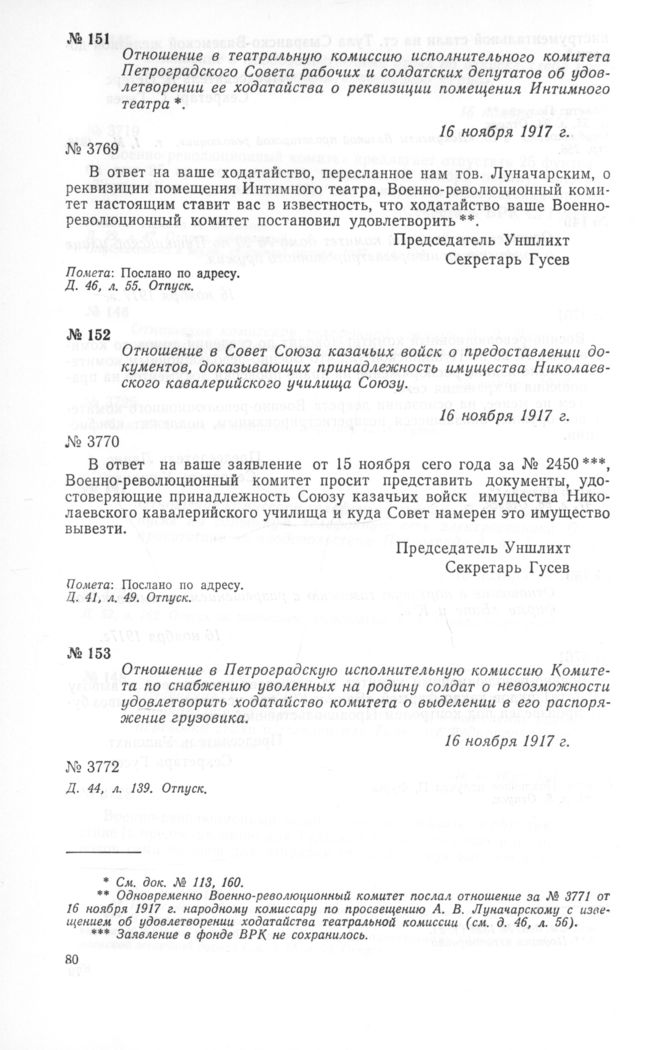 № 151

Отношение в театральную комиссию исполнительного комитета Петроградского Совета рабочих и солдатских депутатов об удовлетворении ее ходатайства о реквизиции помещения Интимного театра *.

16 ноября 1917 г.

№ 3769

В ответ на ваше ходатайство, пересланное нам тов. Луначарским, о реквизиции помещения Интимного театра, Военно-революционный комитет настоящим ставит вас в известность, что ходатайство ваше Военно-революционный комитет постановил удовлетворить **.

Председатель Уншлихт
Секретарь Гусев

Помета: Послано по адресу.
Д. 46, л. 55. Отпуск.

№ 152

Отношение в Совет Союза казачьих войск о предоставлении документов, доказывающих принадлежность имущества Николаевского кавалерийского училища Союзу.

16 ноября 1917 г.

№ 3770

В ответ на ваше заявление от 15 ноября сего года за № 2450 ***, Военно-революционный комитет просит представить документы, удостоверяющие принадлежность Союзу казачьих войск имущества Николаевского кавалерийского училища и куда Совет намерен это имущество вывезти.

Председатель Уншлихт
Секретарь Гусев

Помета: Послано по адресу.
Д. 41, л. 49. Отпуск.

№ 153

Отношение в Петроградскую исполнительную комиссию Комитета по снабжению уволенных на родину солдат о невозможности удовлетворить ходатайство комитета о выделении в его распоряжение грузовика.

16 ноября 1917 г.

№ 3772

Д. 44, л. 139. Отпуск.

* См. док. № 113, 160.
** Одновременно Военно-революционный комитет послал отношение за № 3771 от 16 ноября 1917 г. народному комиссару по просвещению А. В. Луначарскому с извещением об удовлетворении ходатайства театральной комиссии (см. д. 46, л. 56).
*** Заявление в фонде ВРК не сохранилось.

80